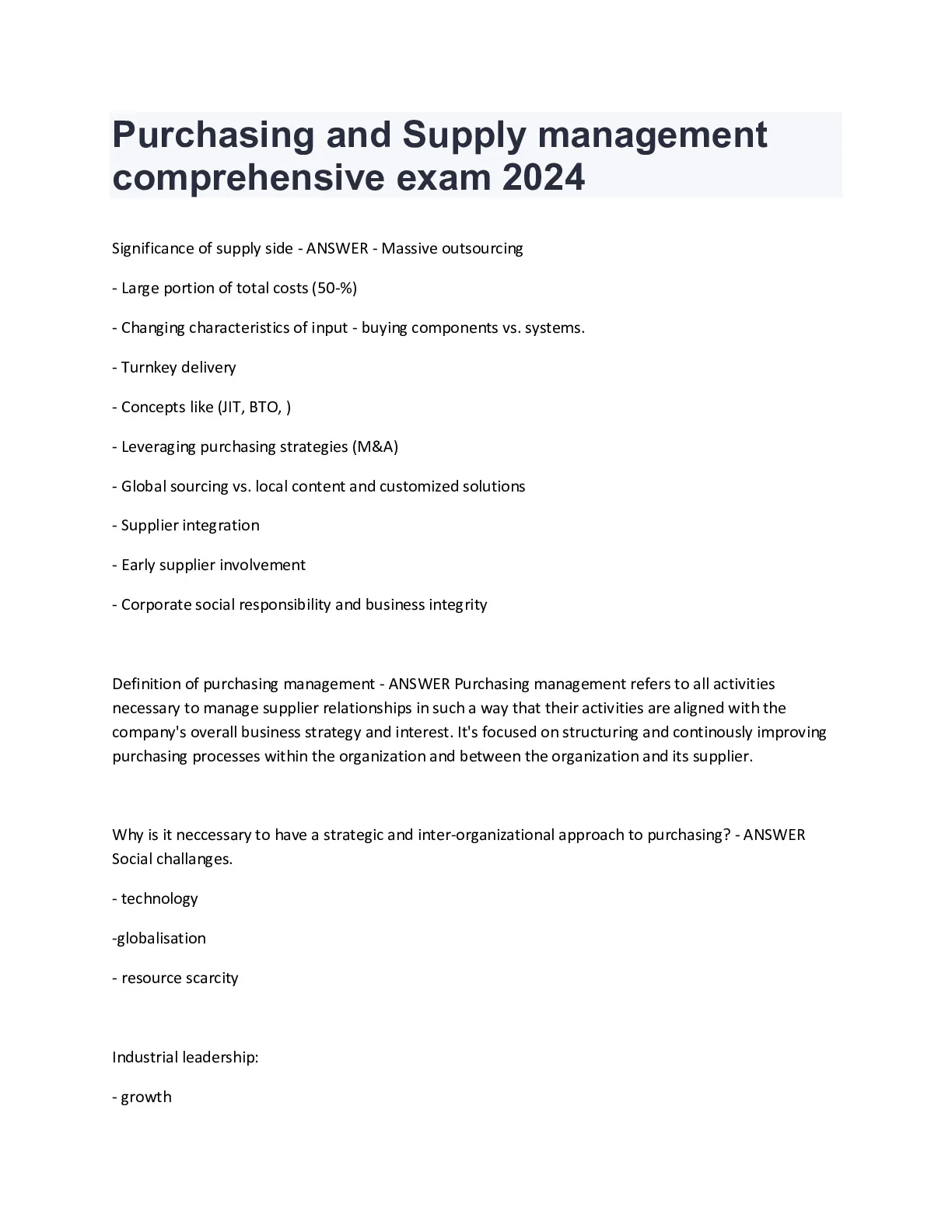 Purchasing and Supply management comprehensive exam 2024

Significance of supply side - ANSWER - Massive outsourcing

- Large portion of total costs (50-%)

- Changing characteristics of input - buying components vs. systems.

- Turnkey delivery

- Concepts like (JIT, BTO, )

- Leveraging purchasing strategies (M&A)

- Global sourcing vs. local content and customized solutions

- Supplier integration

- Early supplier involvement

- Corporate social responsibility and business integrity

Definition of purchasing management - ANSWER Purchasing management refers to all activities necessary to manage supplier relationships in such a way that their activities are aligned with the company's overall business strategy and interest. It's focused on structuring and continously improving purchasing processes within the organization and between the organization and its supplier.

Why is it neccessary to have a strategic and inter-organizational approach to purchasing? - ANSWER Social challanges.

- technology

-globalisation

- resource scarcity

Industrial leadership:

- growth